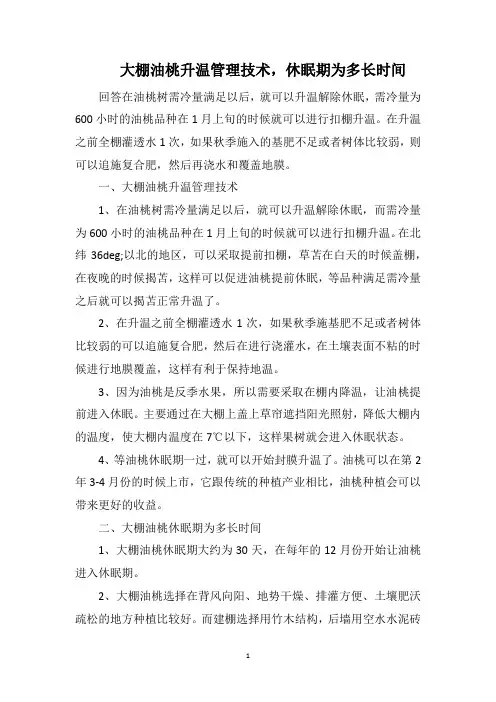 大棚油桃升温管理技术，休眠期为多长时间

回答在油桃树需冷量满足以后，就可以升温解除休眠，需冷量为600小时的油桃品种在1月上旬的时候就可以进行扣棚升温。在升温之前全棚灌透水1次，如果秋季施入的基肥不足或者树体比较弱，则可以追施复合肥，然后再浇水和覆盖地膜。

一、大棚油桃升温管理技术

1、在油桃树需冷量满足以后，就可以升温解除休眠，而需冷量为600小时的油桃品种在1月上旬的时候就可以进行扣棚升温。在北纬36deg;以北的地区，可以采取提前扣棚，草苫在白天的时候盖棚，在夜晚的时候揭苫，这样可以促进油桃提前休眠，等品种满足需冷量之后就可以揭苫正常升温了。

2、在升温之前全棚灌透水1次，如果秋季施基肥不足或者树体比较弱的可以追施复合肥，然后在进行浇灌水，在土壤表面不粘的时候进行地膜覆盖，这样有利于保持地温。

3、因为油桃是反季水果，所以需要采取在棚内降温，让油桃提前进入休眠。主要通过在大棚上盖上草帘遮挡阳光照射，降低大棚内的温度，使大棚内温度在7℃以下，这样果树就会进入休眠状态。

4、等油桃休眠期一过，就可以开始封膜升温了。油桃可以在第2年3-4月份的时候上市，它跟传统的种植产业相比，油桃种植会可以带来更好的收益。

二、大棚油桃休眠期为多长时间

1、大棚油桃休眠期大约为30天，在每年的12月份开始让油桃进入休眠期。

2、大棚油桃选择在背风向阳、地势干燥、排灌方便、土壤肥沃疏松的地方种植比较好。而建棚选择用竹木结构，后墙用空水水泥砖

1